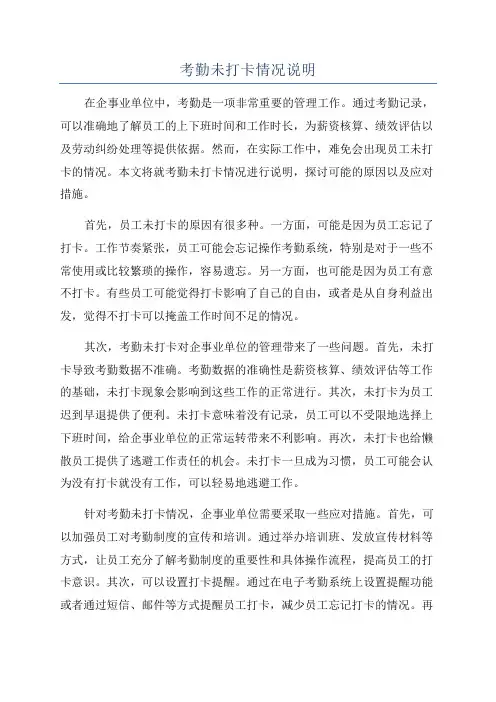 考勤未打卡情况说明

在企事业单位中，考勤是一项非常重要的管理工作。通过考勤记录，可以准确地了解员工的上下班时间和工作时长，为薪资核算、绩效评估以及劳动纠纷处理等提供依据。然而，在实际工作中，难免会出现员工未打卡的情况。本文将就考勤未打卡情况进行说明，探讨可能的原因以及应对措施。

首先，员工未打卡的原因有很多种。一方面，可能是因为员工忘记了打卡。工作节奏紧张，员工可能会忘记操作考勤系统，特别是对于一些不常使用或比较繁琐的操作，容易遗忘。另一方面，也可能是因为员工有意不打卡。有些员工可能觉得打卡影响了自己的自由，或者是从自身利益出发，觉得不打卡可以掩盖工作时间不足的情况。

其次，考勤未打卡对企事业单位的管理带来了一些问题。首先，未打卡导致考勤数据不准确。考勤数据的准确性是薪资核算、绩效评估等工作的基础，未打卡现象会影响到这些工作的正常进行。其次，未打卡为员工迟到早退提供了便利。未打卡意味着没有记录，员工可以不受限地选择上下班时间，给企事业单位的正常运转带来不利影响。再次，未打卡也给懒散员工提供了逃避工作责任的机会。未打卡一旦成为习惯，员工可能会认为没有打卡就没有工作，可以轻易地逃避工作。

针对考勤未打卡情况，企事业单位需要采取一些应对措施。首先，可以加强员工对考勤制度的宣传和培训。通过举办培训班、发放宣传材料等方式，让员工充分了解考勤制度的重要性和具体操作流程，提高员工的打卡意识。其次，可以设置打卡提醒。通过在电子考勤系统上设置提醒功能或者通过短信、邮件等方式提醒员工打卡，减少员工忘记打卡的情况。再